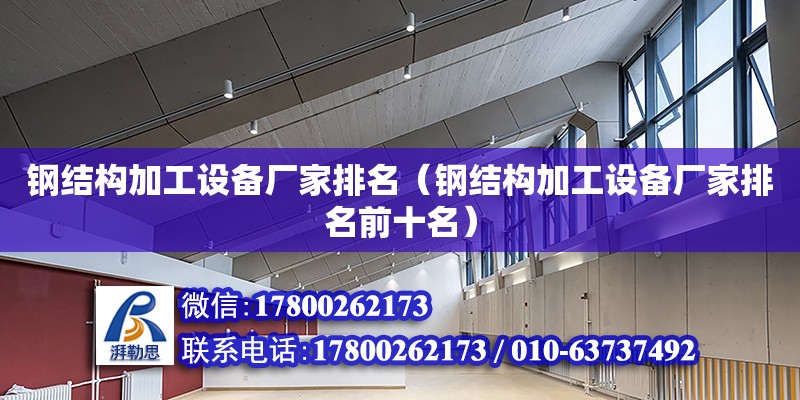 钢结构加工设备厂家排名（钢结构加工设备厂家排名前十名）

湃勒思

微信：17800262173

联系电话：17800262173 / 010-63737492